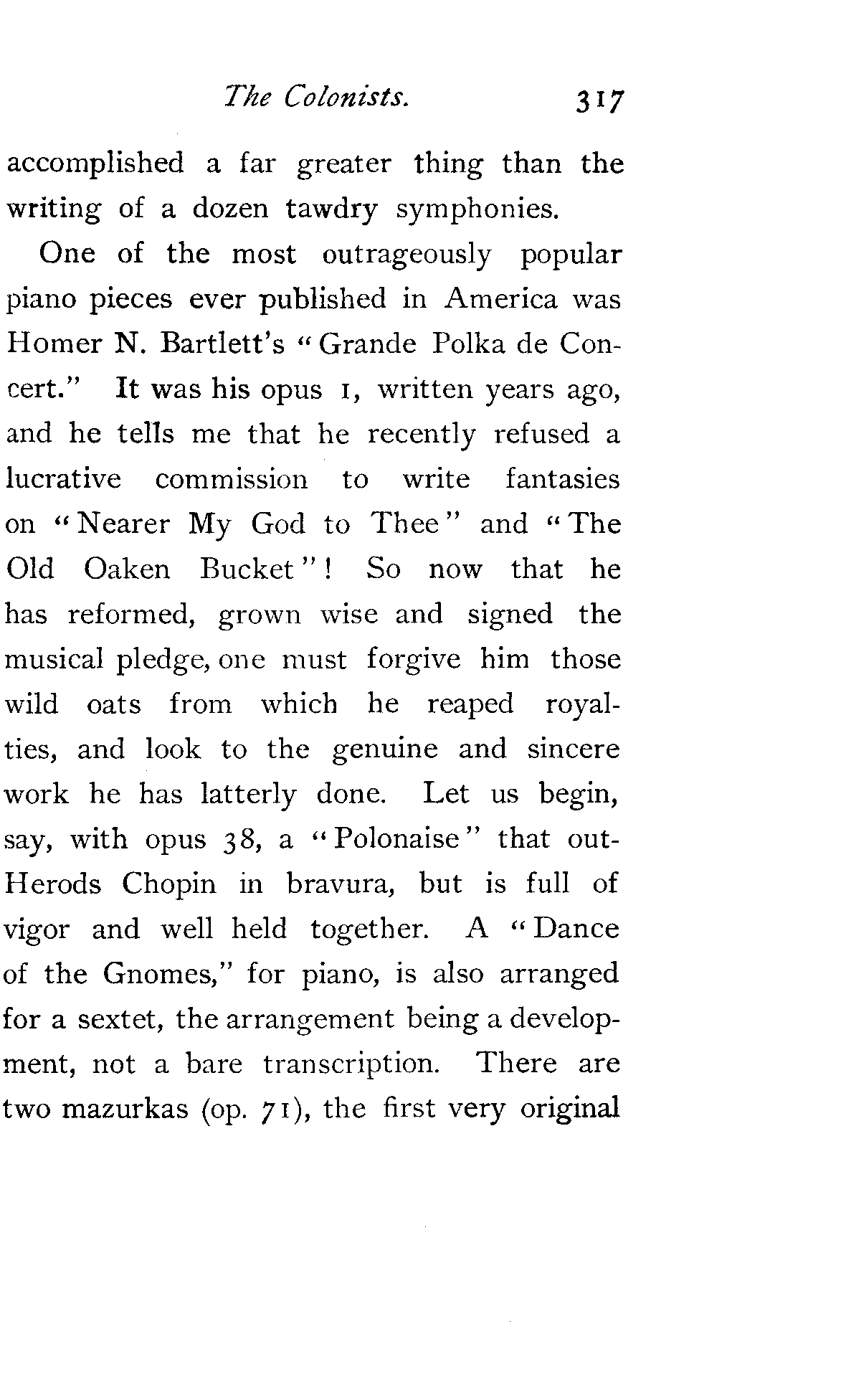 The Colonists. 317

accomplished a far greater thing than the writing of a dozen tawdry symphonies.

One of the most outrageously popular piano pieces ever published in America was Homer N. Bartlett's "Grande Polka de Concert." It was his opus 1, written years ago, and he tells me that he recently refused a lucrative commission to write fantasies on "Nearer My God to Thee" and "The Old Oaken Bucket"! So now that he has reformed, grown wise and signed the musical pledge, one must forgive him those wild oats from which he reaped royalties, and look to the genuine and sincere work he has latterly done. Let us begin, say, with opus 38, a "Polonaise" that out-Herods Chopin in bravura, but is full of vigor and well held together. A "Dance of the Gnomes," for piano, is also arranged for a sextet, the arrangement being a development, not a bare transcription. There are two mazurkas (op. 71), the first very original